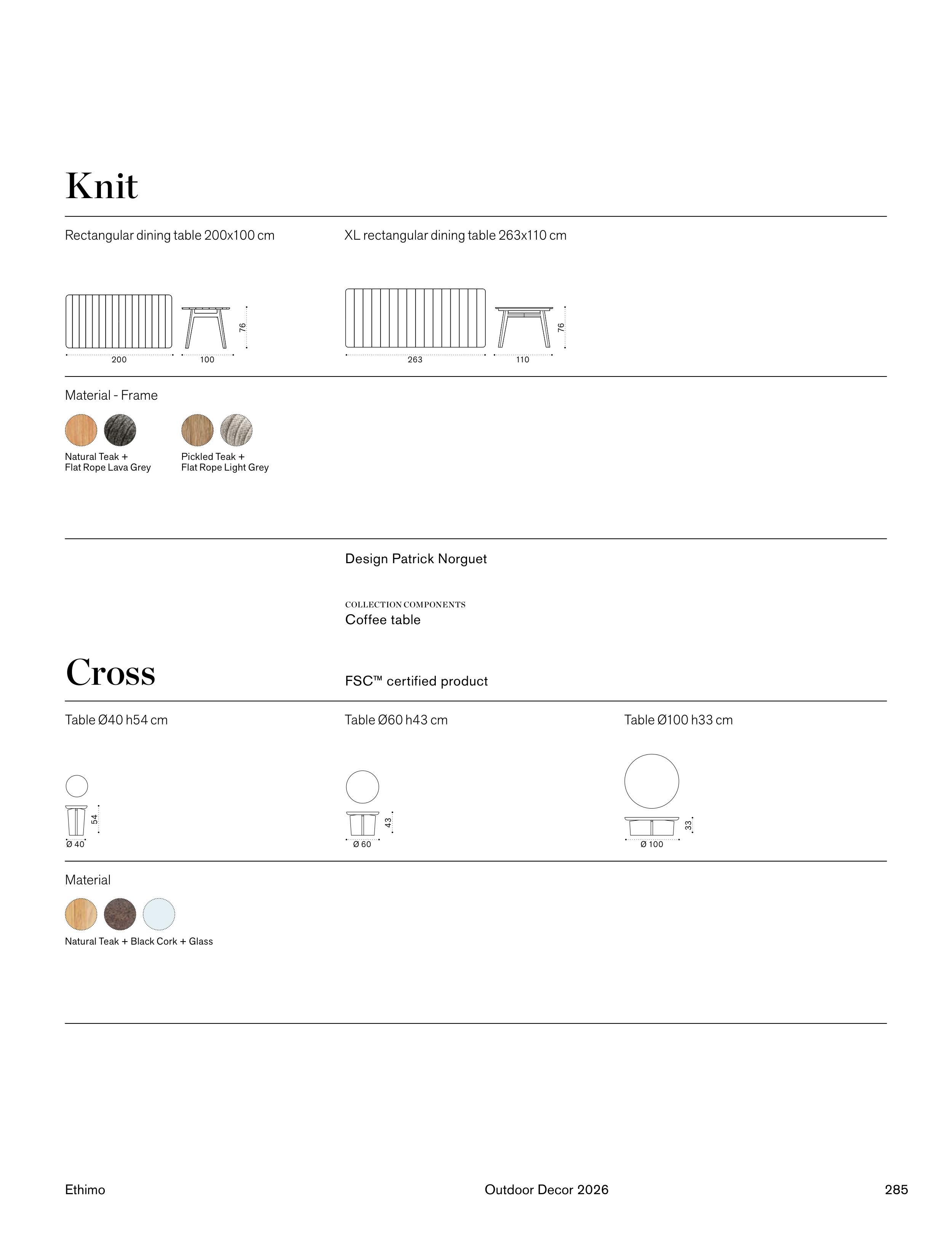 Knit

Rectangular dining table 200x100 cm

200

100

76

XL rectangular dining table 263x110 cm

263

110

76

Material - Frame

Natural Teak + Flat Rope Lava Grey

Pickled Teak + Flat Rope Light Grey

Design Patrick Norguet

COLLECTION COMPONENTS
Coffee table

Cross

FSC™ certified product

Table Ø40 h54 cm

54

Ø 40

Table Ø60 h43 cm

43

Ø 60

Table Ø100 h33 cm

33

Ø 100

Material

Natural Teak + Black Cork + Glass

Ethimo

Outdoor Decor 2026

285